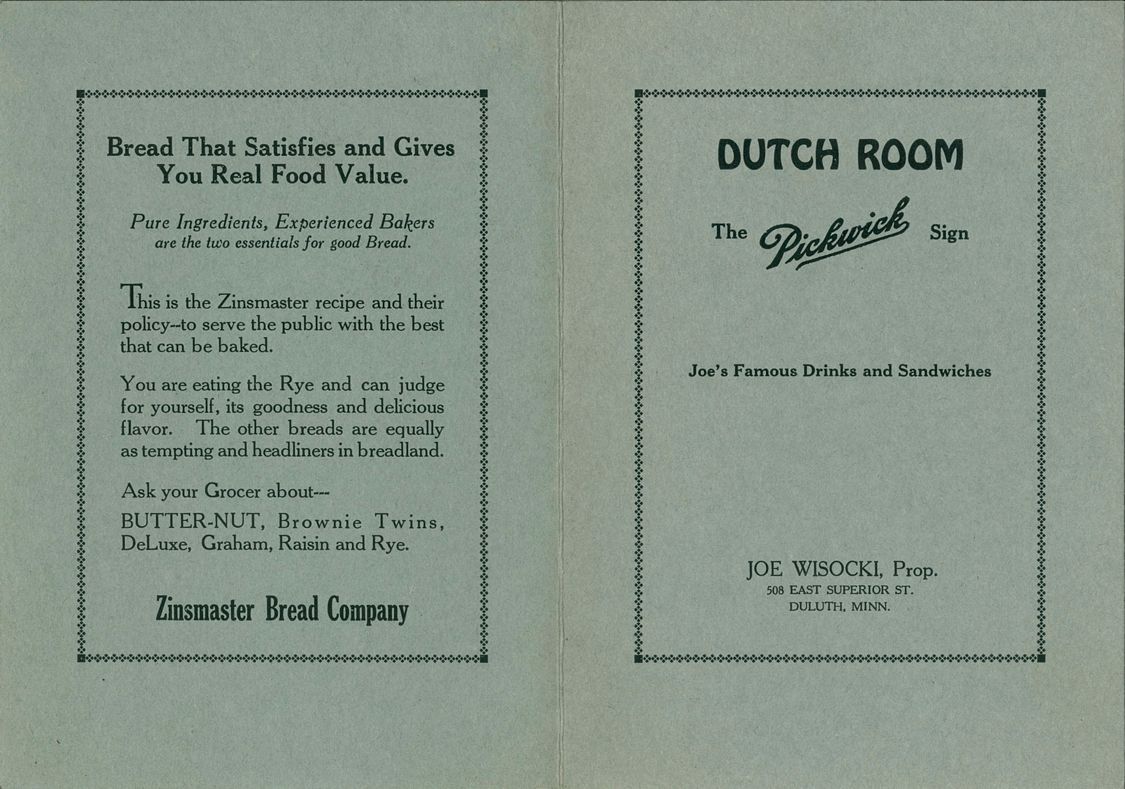 Bread That Satisfies and Gives You Real Food Value.

Pure Ingredients, Experienced Bakers are the two essentials for good Bread.

This is the Zinsmaster recipe and their policy--to serve the public with the best that can be baked.

You are eating the Rye and can judge for yourself, its goodness and delicious flavor. The other breads are equally as tempting and headliners in breadland.

Ask your Grocer about---

BUTTER-NUT, Brownie Twins, DeLuxe, Graham, Raisin and Rye.

Zinsmaster Bread Company

DUTCH ROOM

The Pickwick Sign

Joe's Famous Drinks and Sandwiches

JOE WISOCKI, Prop.
508 EAST SUPERIOR ST.
DULUTH, MINN.